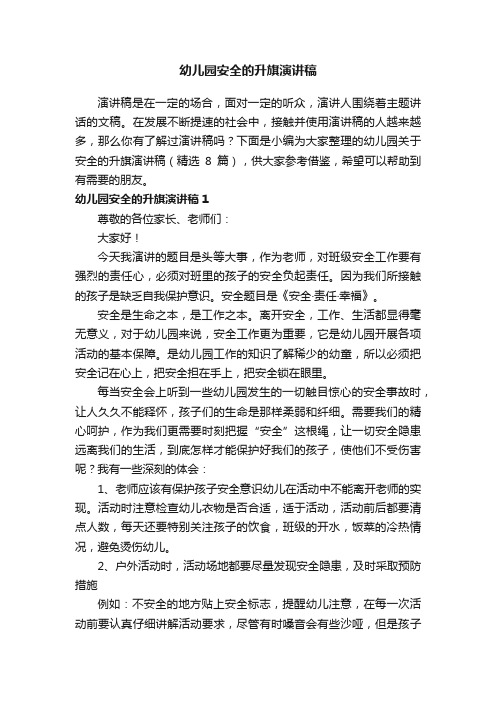 幼儿园安全的升旗演讲稿

演讲稿是在一定的场合，面对一定的听众，演讲人围绕着主题讲话的文稿。在发展不断提速的社会中，接触并使用演讲稿的人越来越多，那么你有了解过演讲稿吗？下面是小编为大家整理的幼儿园关于安全的升旗演讲稿（精选 8 篇），供大家参考借鉴，希望可以帮助到有需要的朋友。

幼儿园安全的升旗演讲稿 1

尊敬的各位家长、老师们：

大家好！

今天我演讲的题目是头等大事，作为老师，对班级安全工作要有强烈的责任心，必须对班里的孩子的安全负起责任。因为我们所接触的孩子是缺乏自我保护意识。安全题目是《安全·责任·幸福》。

安全是生命之本，是工作之本。离开安全，工作、生活都显得毫无意义，对于幼儿园来说，安全工作更为重要，它是幼儿园开展各项活动的基本保障。是幼儿园工作的知识了解稀少的幼童，所以必须把安全记在心上，把安全担在手上，把安全锁在眼里。

每当安全会上听到一些幼儿园发生的一切触目惊心的安全事故时，让人久久不能释怀，孩子们的生命是那样柔弱和纤细。需要我们的精心呵护，作为我们更需要时刻把握“安全”这根绳，让一切安全隐患远离我们的生活，到底怎样才能保护好我们的孩子，使他们不受伤害呢？我有一些深刻的体会：

1、老师应该有保护孩子安全意识幼儿在活动中不能离开老师的实现。活动时注意检查幼儿衣物是否合适，适于活动，活动前后都要清点人数，每天还要特别关注孩子的饮食，班级的开水，饭菜的冷热情况，避免烫伤幼儿。

2、户外活动时，活动场地都要尽量发现安全隐患，及时采取预防措施

例如：不安全的地方贴上安全标志，提醒幼儿注意，在每一次活动前要认真仔细讲解活动要求，尽管有时嗓音会有些沙哑，但是孩子